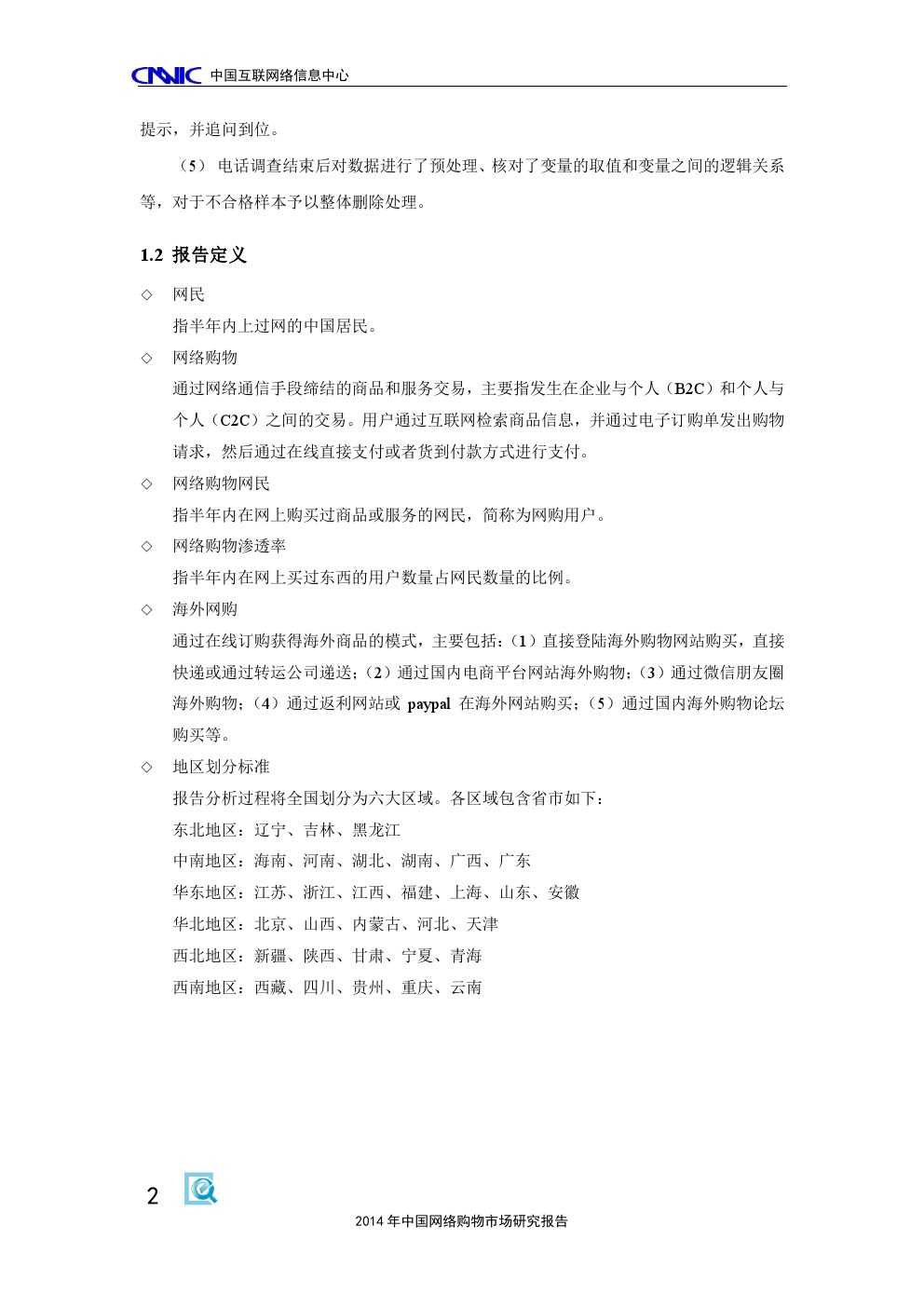 CNNIC 中国互联网络信息中心

提示，并追问到位。

（5） 电话调查结束后对数据进行了预处理、核对了变量的取值和变量之间的逻辑关系等，对于不合格样本予以整体删除处理。

1.2 报告定义

◇ 网民

指半年内上过网的中国居民。

◇ 网络购物

通过网络通信手段缔结的商品和服务交易，主要指发生在企业与个人（B2C）和个人与个人（C2C）之间的交易。用户通过互联网检索商品信息，并通过电子订购单发出购物请求，然后通过在线直接支付或者货到付款方式进行支付。

◇ 网络购物网民

指半年内在网上购买过商品或服务的网民，简称为网购用户。

◇ 网络购物渗透率

指半年内在网上买过东西的用户数量占网民数量的比例。

◇ 海外网购

通过在线订购获得海外商品的模式，主要包括：（1）直接登陆海外购物网站购买，直接快递或通过转运公司递送；（2）通过国内电商平台网站海外购物；（3）通过微信朋友圈海外购物；（4）通过返利网站或 paypal 在海外网站购买；（5）通过国内海外购物论坛购买等。

◇ 地区划分标准

报告分析过程将全国划分为六大区域。各区域包含省市如下：

东北地区：辽宁、吉林、黑龙江

中南地区：海南、河南、湖北、湖南、广西、广东

华东地区：江苏、浙江、江西、福建、上海、山东、安徽

华北地区：北京、山西、内蒙古、河北、天津

西北地区：新疆、陕西、甘肃、宁夏、青海

西南地区：西藏、四川、贵州、重庆、云南

2

2014 年中国网络购物市场研究报告